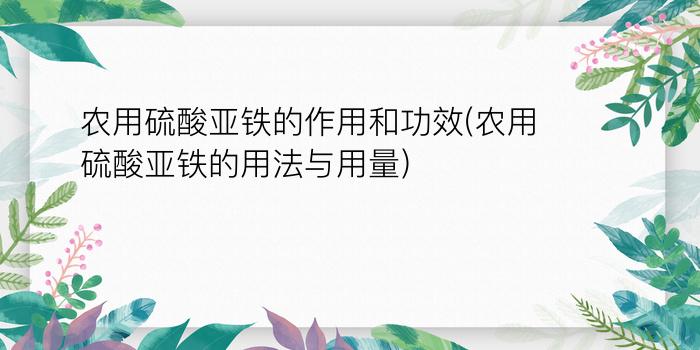 农用硫酸亚铁的作用和功效(农用硫酸亚铁的用法与用量)